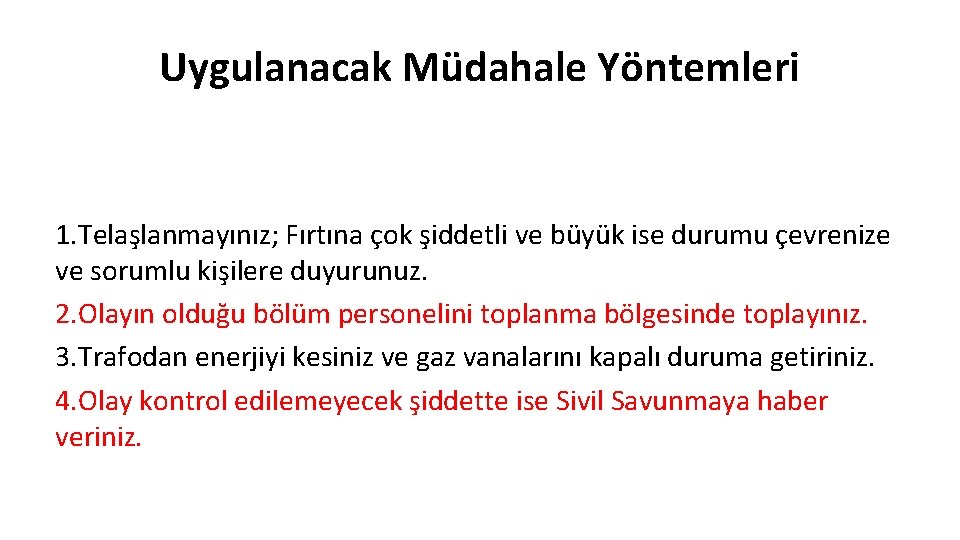 Uygulanacak Müdahale Yöntemleri

1.Telaşlanmayınız; Fırtına çok şiddetli ve büyük ise durumu çevrenize ve sorumlu kişilere duyurunuz.

2.Olayın olduğu bölüm personelini toplanma bölgesinde toplayınız.

3.Trafodan enerjiyi kesiniz ve gaz vanalarını kapalı duruma getiriniz.

4.Olay kontrol edilemeyecek şiddette ise Sivil Savunmaya haber veriniz.